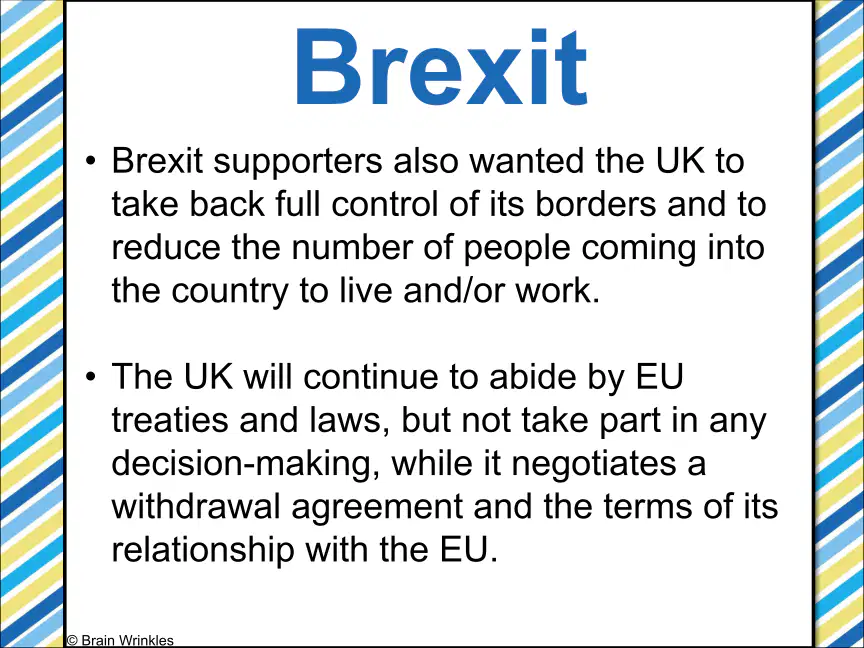 Brexit

• Brexit supporters also wanted the UK to take back full control of its borders and to reduce the number of people coming into the country to live and/or work.

• The UK will continue to abide by EU treaties and laws, but not take part in any decision-making, while it negotiates a withdrawal agreement and the terms of its relationship with the EU.

© Brain Wrinkles